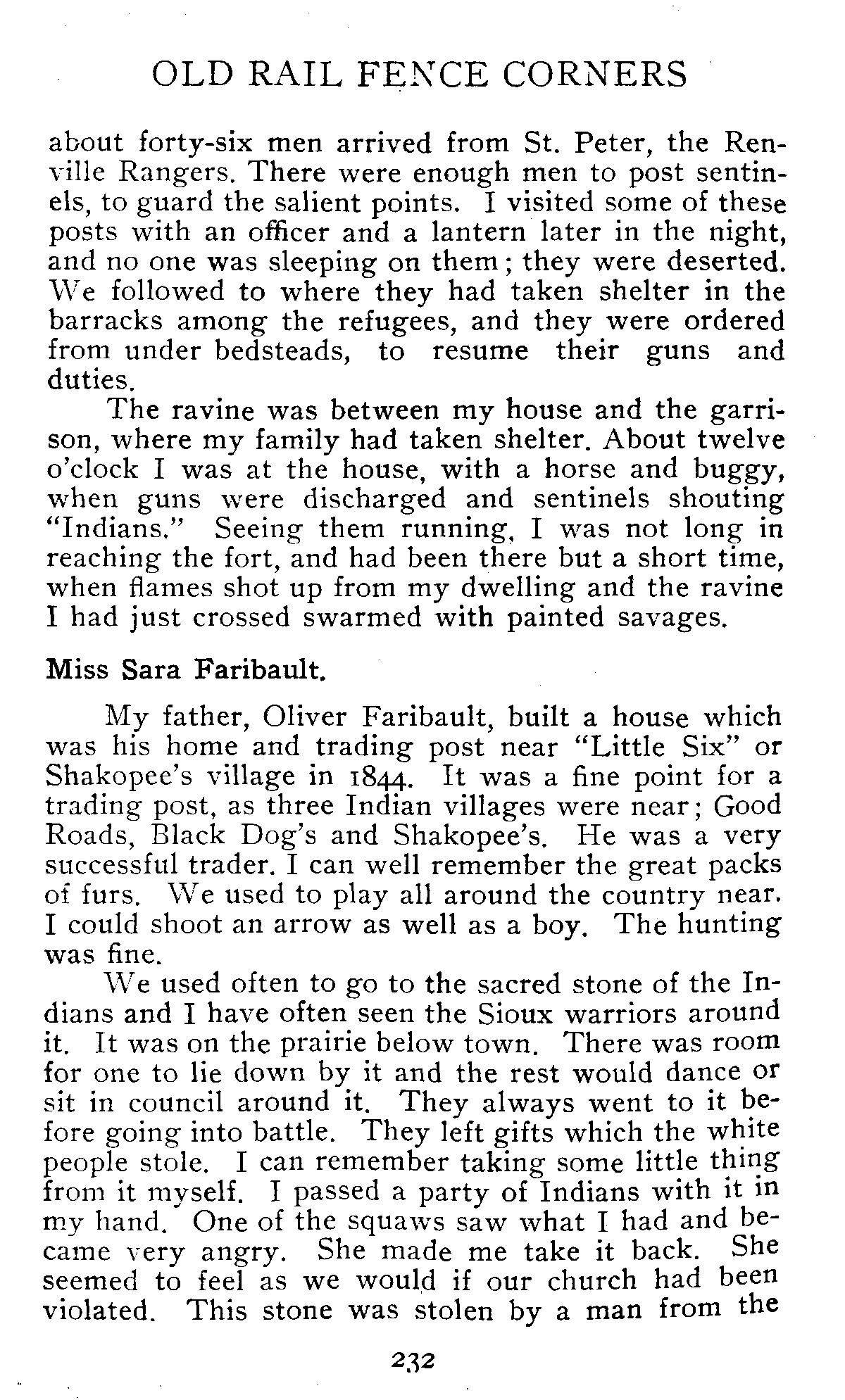 OLD RAIL FENCE CORNERS

about forty-six men arrived from St. Peter, the Renville Rangers. There were enough men to post sentinels, to guard the salient points. I visited some of these posts with an officer and a lantern later in the night, and no one was sleeping on them; they were deserted. We followed to where they had taken shelter in the barracks among the refugees, and they were ordered from under bedsteads, to resume their guns and duties.

The ravine was between my house and the garrison, where my family had taken shelter. About twelve o'clock I was at the house, with a horse and buggy, when guns were discharged and sentinels shouting "Indians." Seeing them running, I was not long in reaching the fort, and had been there but a short time, when flames shot up from my dwelling and the ravine I had just crossed swarmed with painted savages.

Miss Sara Faribault.

My father, Oliver Faribault, built a house which was his home and trading post near "Little Six" or Shakopee's village in 1844. It was a fine point for a trading post, as three Indian villages were near; Good Roads, Black Dog's and Shakopee's. He was a very successful trader. I can well remember the great packs of furs. We used to play all around the country near. I could shoot an arrow as well as a boy. The hunting was fine.

We used often to go to the sacred stone of the Indians and I have often seen the Sioux warriors around it. It was on the prairie below town. There was room for one to lie down by it and the rest would dance or sit in council around it. They always went to it before going into battle. They left gifts which the white people stole. I can remember taking some little thing from it myself. I passed a party of Indians with it in my hand. One of the squaws saw what I had and became very angry. She made me take it back. She seemed to feel as we would if our church had been violated. This stone was stolen by a man from the

232